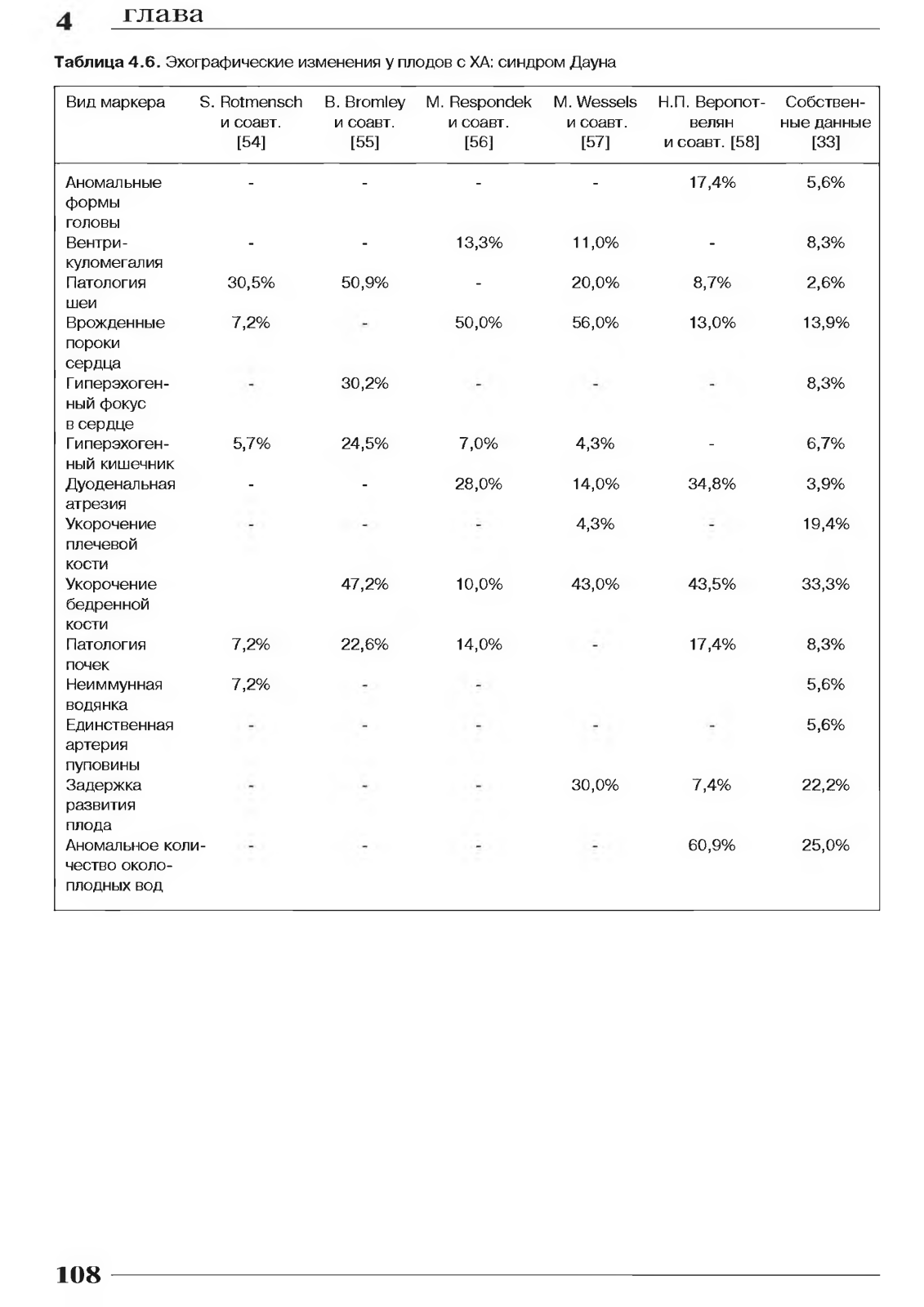 4 глава

**Таблица 4.6.** Эхографические изменения у плодов с ХА: синдром Дауна

| Вид маркера | S. Rotmensch и соавт. [54] | B. Bromley и соавт. [55] | M. Respondek и соавт. [56] | M. Wessels и соавт. [57] | Н.П. Веропотвелян и соавт. [58] | Собственные данные [33] |
|---|---|---|---|---|---|---|
| Аномальные формы головы | - | - | - | - | 17,4% | 5,6% |
| Вентрикуломегалия | - | - | 13,3% | 11,0% | - | 8,3% |
| Патология шеи | 30,5% | 50,9% | - | 20,0% | 8,7% | 2,6% |
| Врожденные пороки сердца | 7,2% | - | 50,0% | 56,0% | 13,0% | 13,9% |
| Гиперэхогенный фокус в сердце | - | 30,2% | - | - | - | 8,3% |
| Гиперэхогенный кишечник | 5,7% | 24,5% | 7,0% | 4,3% | - | 6,7% |
| Дуоденальная атрезия | - | - | 28,0% | 14,0% | 34,8% | 3,9% |
| Укорочение плечевой кости | - | - | - | 4,3% | - | 19,4% |
| Укорочение бедренной кости | | 47,2% | 10,0% | 43,0% | 43,5% | 33,3% |
| Патология почек | 7,2% | 22,6% | 14,0% | - | 17,4% | 8,3% |
| Неиммунная водянка | 7,2% | - | - | | | 5,6% |
| Единственная артерия пуповины | - | - | - | - | - | 5,6% |
| Задержка развития плода | - | - | - | 30,0% | 7,4% | 22,2% |
| Аномальное количество околоплодных вод | - | - | - | - | 60,9% | 25,0% |

108